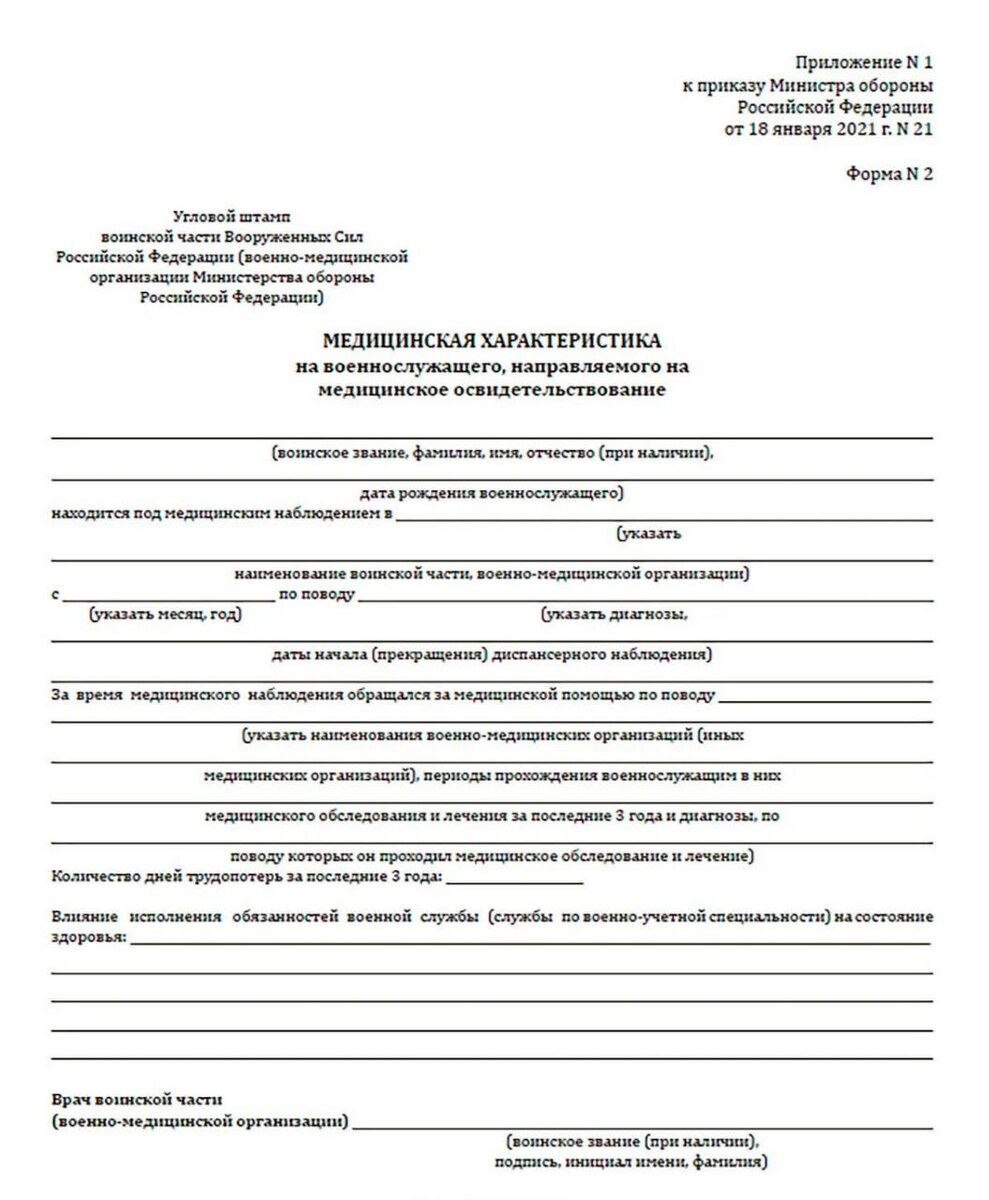 Приложение N 1
к приказу Министра обороны
Российской Федерации
от 18 января 2021 г. N 21

Форма N 2

Угловой штамп
воинской части Вооруженных Сил
Российской Федерации (военно-медицинской
организации Министерства обороны
Российской Федерации)

МЕДИЦИНСКАЯ ХАРАКТЕРИСТИКА
на военнослужащего, направляемого на
медицинское освидетельствование

(воинское звание, фамилия, имя, отчество (при наличии),

дата рождения военнослужащего)
находится под медицинским наблюдением в
(указать

наименование воинской части, военно-медицинской организации)
с по поводу
(указать месяц, год) (указать диагнозы,

даты начала (прекращения) диспансерного наблюдения)

За время медицинского наблюдения обращался за медицинской помощью по поводу

(указать наименования военно-медицинских организаций (иных

медицинских организаций), периоды прохождения военнослужащим в них

медицинского обследования и лечения за последние 3 года и диагнозы, по

поводу которых он проходил медицинское обследование и лечение)
Количество дней трудопотерь за последние 3 года:

Влияние исполнения обязанностей военной службы (службы по военно-учетной специальности) на состояние здоровья:

Врач воинской части
(военно-медицинской организации)
(воинское звание (при наличии),
подпись, инициал имени, фамилия)